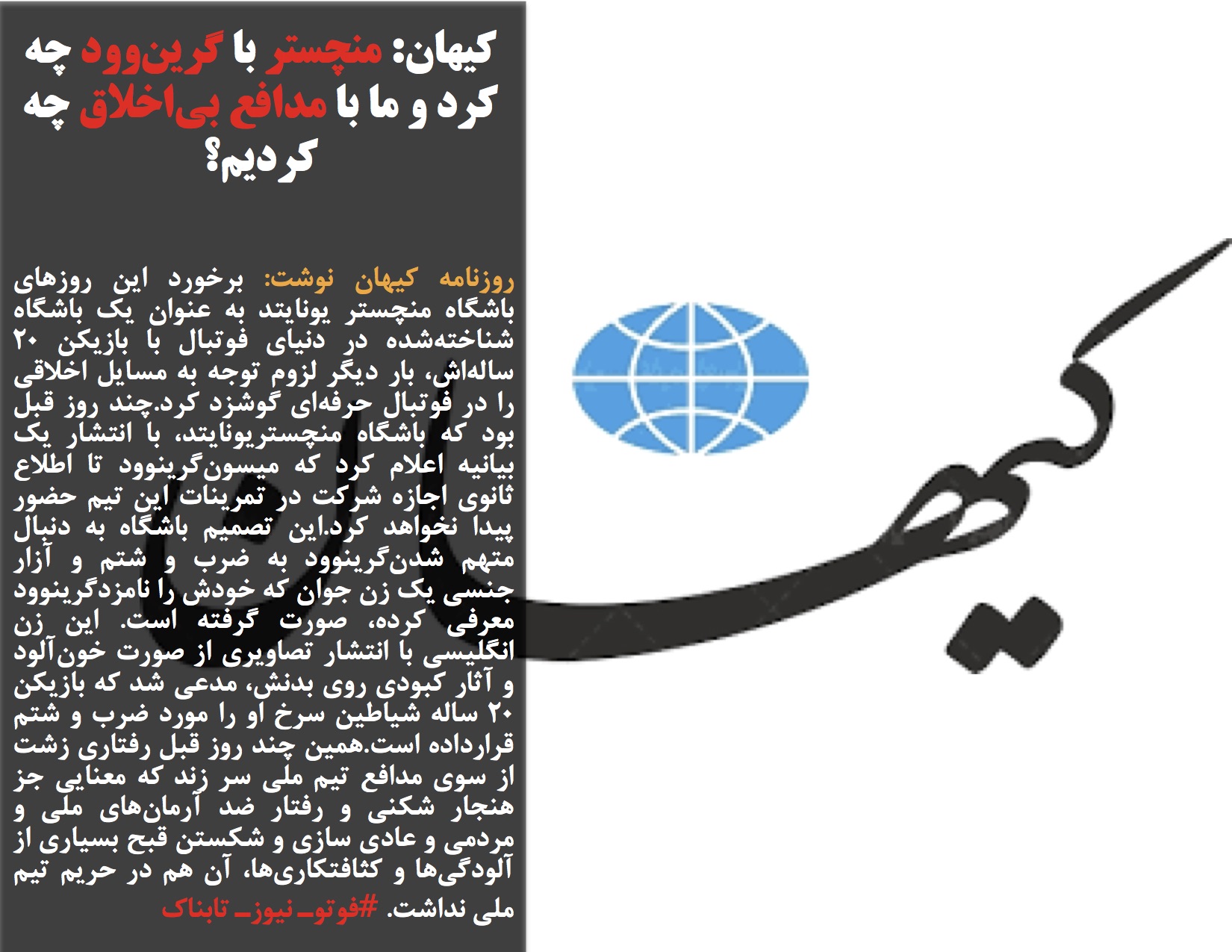 کیهان: منچستر با گرین‌وود چه کرد و ما با مدافع بی‌اخلاق چه کردیم؟

روزنامه کیهان نوشت: برخورد این روزهای باشگاه منچستر یونایتد به عنوان یک باشگاه شناخته‌شده در دنیای فوتبال با بازیکن ۲۰ ساله‌اش، بار دیگر لزوم توجه به مسایل اخلاقی را در فوتبال حرفه‌ای گوشزد کرد.چند روز قبل بود که باشگاه منچستریونایتد، با انتشار یک بیانیه اعلام کرد که میسون‌گرینوود تا اطلاع ثانوی اجازه شرکت در تمرینات این تیم حضور پیدا نخواهد کرد.این تصمیم باشگاه به دنبال متهم شدن‌گرینوود به ضرب و شتم و آزار جنسی یک زن جوان که خودش را نامزدگرینوود معرفی کرده، صورت گرفته است. این زن انگلیسی با انتشار تصاویری از صورت خون‌آلود و آثار کبودی روی بدنش، مدعی شد که بازیکن ۲۰ ساله شیاطین سرخ او را مورد ضرب و شتم قرارداده است.همین چند روز قبل رفتاری زشت از سوی مدافع تیم ملی سر زند که معنایی جز هنجار شکنی و رفتار ضد آرمان‌های ملی و مردمی و عادی سازی و شکستن قبح بسیاری از آلودگی‌ها و کثافتکاری‌ها، آن هم در حریم تیم ملی نداشت. #فوتو_نیوز_تابناک

کیهان